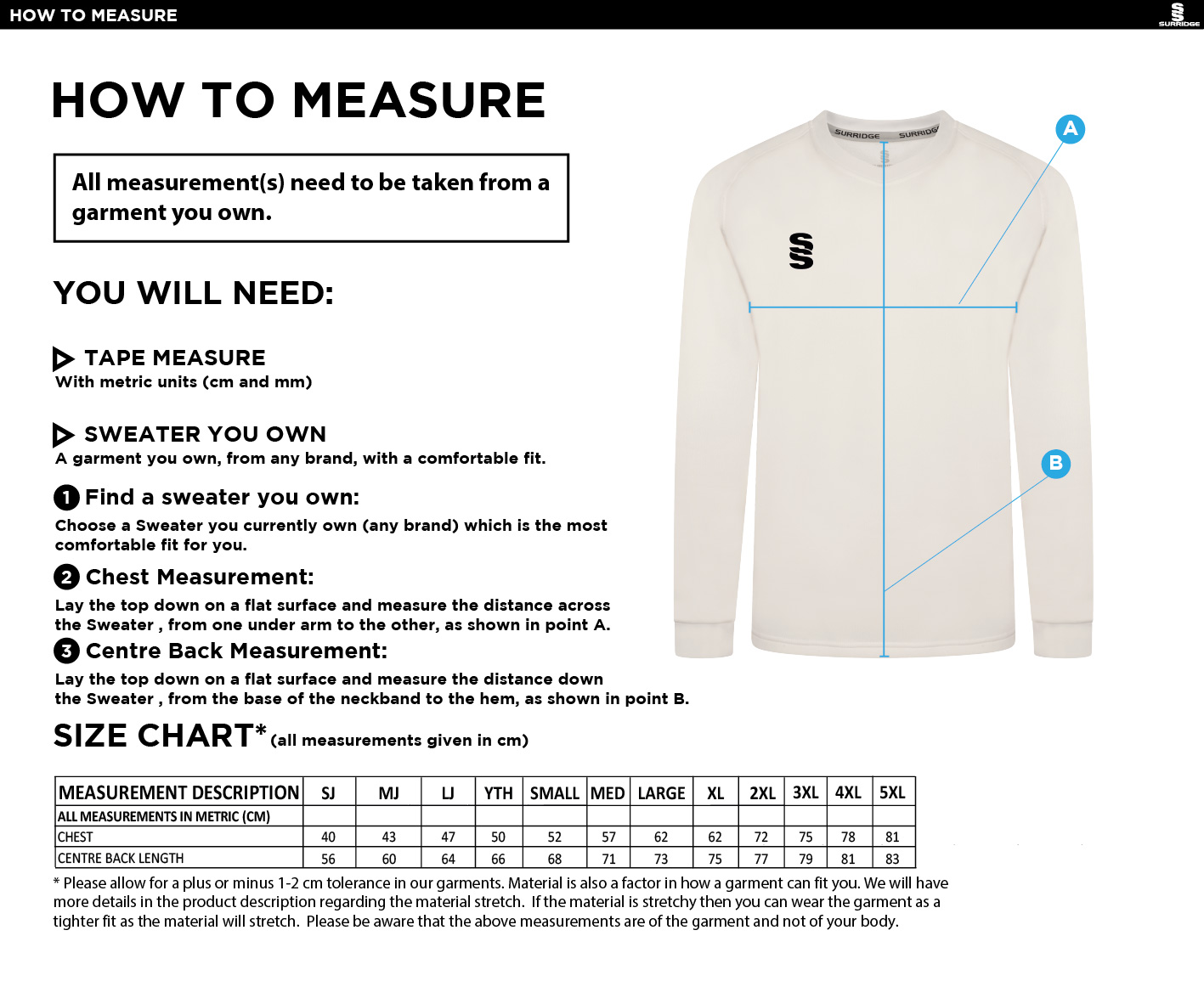 HOW TO MEASURE

SURRIDGE

HOW TO MEASURE

All measurement(s) need to be taken from a garment you own.

YOU WILL NEED:

TAPE MEASURE
With metric units (cm and mm)

SWEATER YOU OWN
A garment you own, from any brand, with a comfortable fit.

1 Find a sweater you own:
Choose a Sweater you currently own (any brand) which is the most comfortable fit for you.

2 Chest Measurement:
Lay the top down on a flat surface and measure the distance across the Sweater , from one under arm to the other, as shown in point A.

3 Centre Back Measurement:
Lay the top down on a flat surface and measure the distance down the Sweater , from the base of the neckband to the hem, as shown in point B.

SURRIDGE SURRIDGE

A

B

SIZE CHART* (all measurements given in cm)

| MEASUREMENT DESCRIPTION | SJ | MJ | LJ | YTH | SMALL | MED | LARGE | XL | 2XL | 3XL | 4XL | 5XL |
|---|---|---|---|---|---|---|---|---|---|---|---|---|
| ALL MEASUREMENTS IN METRIC (CM) | | | | | | | | | | | | |
| CHEST | 40 | 43 | 47 | 50 | 52 | 57 | 62 | 62 | 72 | 75 | 78 | 81 |
| CENTRE BACK LENGTH | 56 | 60 | 64 | 66 | 68 | 71 | 73 | 75 | 77 | 79 | 81 | 83 |

* Please allow for a plus or minus 1-2 cm tolerance in our garments. Material is also a factor in how a garment can fit you. We will have more details in the product description regarding the material stretch. If the material is stretchy then you can wear the garment as a tighter fit as the material will stretch. Please be aware that the above measurements are of the garment and not of your body.